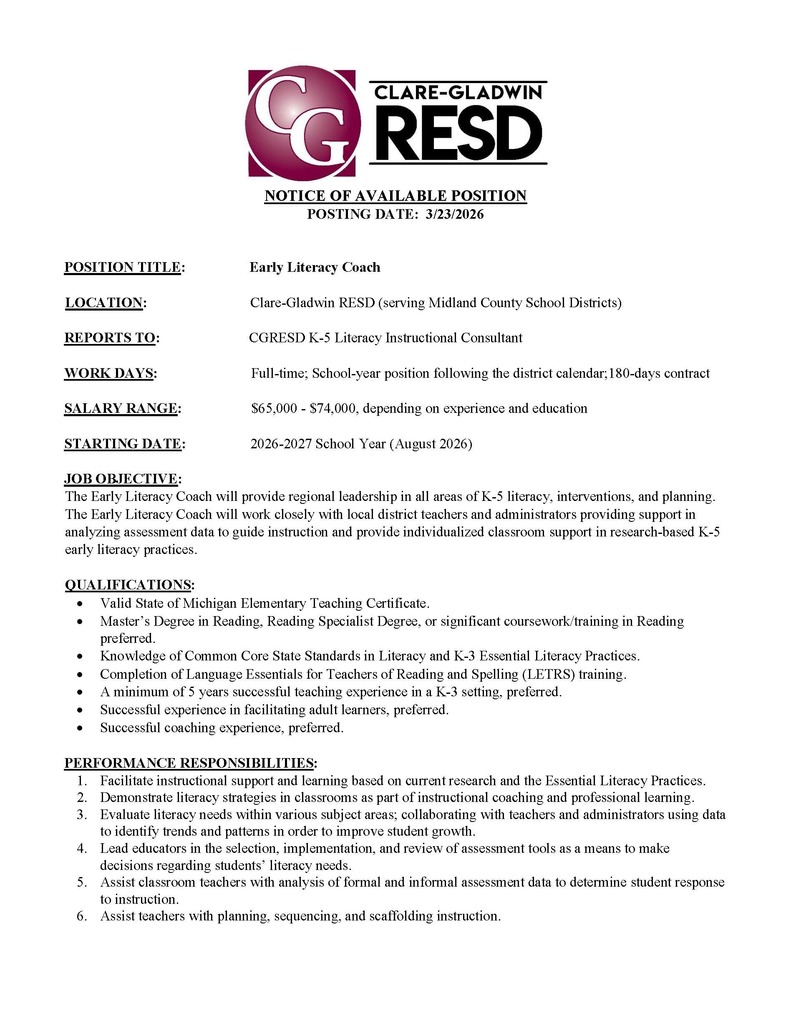 CG CLARE-GLADWIN RESD

NOTICE OF AVAILABLE POSITION
POSTING DATE: 3/23/2026

POSITION TITLE: Early Literacy Coach

LOCATION: Clare-Gladwin RESD (serving Midland County School Districts)

REPORTS TO: CGRESD K-5 Literacy Instructional Consultant

WORK DAYS: Full-time; School-year position following the district calendar;180-days contract

SALARY RANGE: $65,000 - $74,000, depending on experience and education

STARTING DATE: 2026-2027 School Year (August 2026)

JOB OBJECTIVE:
The Early Literacy Coach will provide regional leadership in all areas of K-5 literacy, interventions, and planning. The Early Literacy Coach will work closely with local district teachers and administrators providing support in analyzing assessment data to guide instruction and provide individualized classroom support in research-based K-5 early literacy practices.

QUALIFICATIONS:
• Valid State of Michigan Elementary Teaching Certificate.
• Master's Degree in Reading, Reading Specialist Degree, or significant coursework/training in Reading preferred.
• Knowledge of Common Core State Standards in Literacy and K-3 Essential Literacy Practices.
• Completion of Language Essentials for Teachers of Reading and Spelling (LETRS) training.
• A minimum of 5 years successful teaching experience in a K-3 setting, preferred.
• Successful experience in facilitating adult learners, preferred.
• Successful coaching experience, preferred.

PERFORMANCE RESPONSIBILITIES:
1. Facilitate instructional support and learning based on current research and the Essential Literacy Practices.
2. Demonstrate literacy strategies in classrooms as part of instructional coaching and professional learning.
3. Evaluate literacy needs within various subject areas; collaborating with teachers and administrators using data to identify trends and patterns in order to improve student growth.
4. Lead educators in the selection, implementation, and review of assessment tools as a means to make decisions regarding students' literacy needs.
5. Assist classroom teachers with analysis of formal and informal assessment data to determine student response to instruction.
6. Assist teachers with planning, sequencing, and scaffolding instruction.